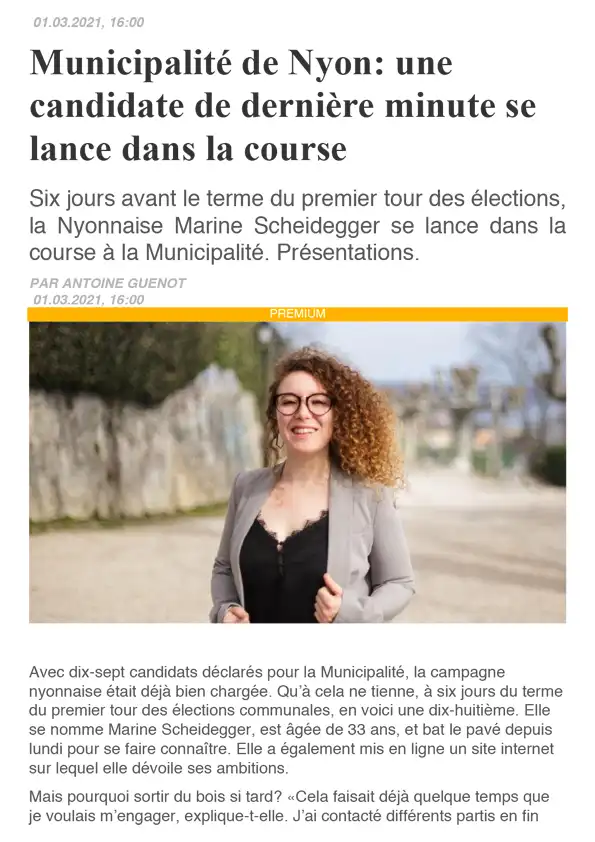 01.03.2021, 16:00

Municipalité de Nyon: une candidate de dernière minute se lance dans la course

Six jours avant le terme du premier tour des élections, la Nyonnaise Marine Scheidegger se lance dans la course à la Municipalité. Présentations.

PAR ANTOINE GUENOT
01.03.2021, 16:00

PREMIUM

Avec dix-sept candidats déclarés pour la Municipalité, la campagne nyonnaise était déjà bien chargée. Qu'à cela ne tienne, à six jours du terme du premier tour des élections communales, en voici une dix-huitième. Elle se nomme Marine Scheidegger, est âgée de 33 ans, et bat le pavé depuis lundi pour se faire connaître. Elle a également mis en ligne un site internet sur lequel elle dévoile ses ambitions.

Mais pourquoi sortir du bois si tard? «Cela faisait déjà quelque temps que je voulais m'engager, explique-t-elle. J'ai contacté différents partis en fin